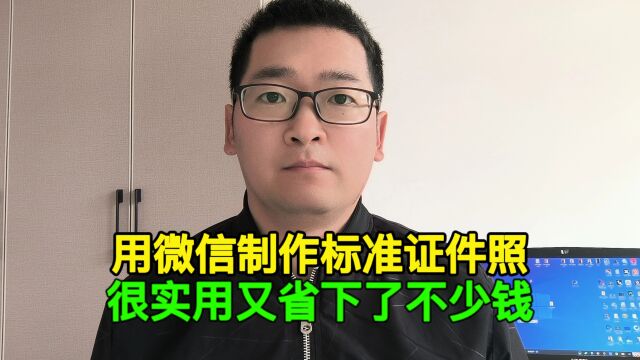 用微信制作标准证件照
很实用又省下了不少钱